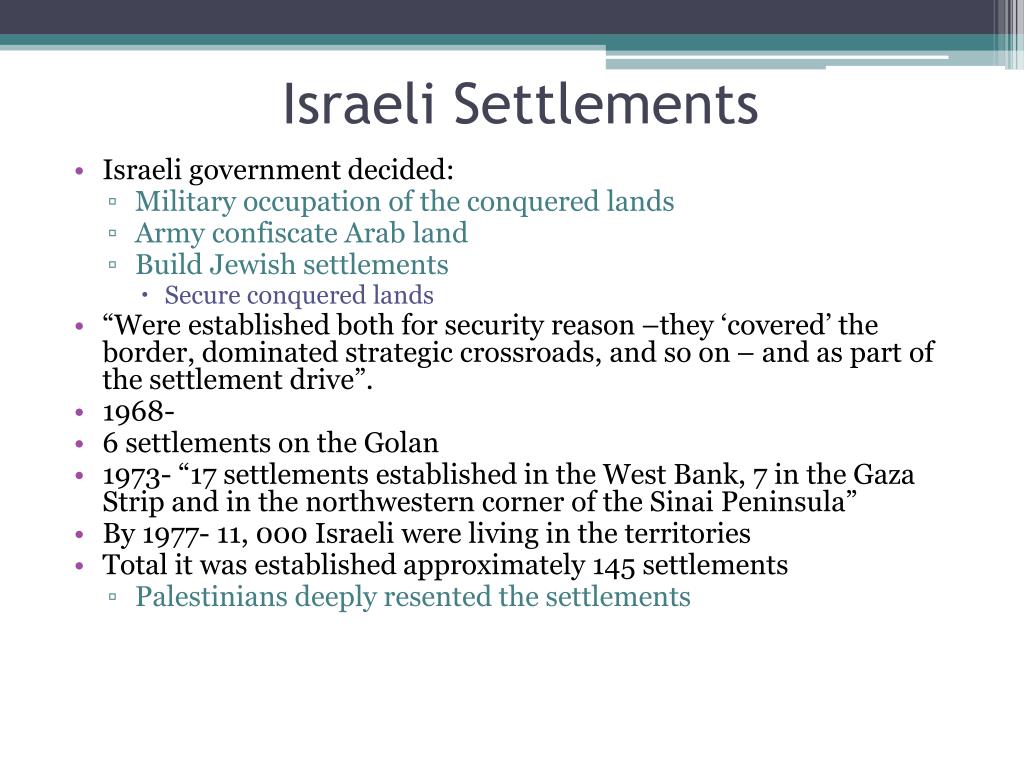 Israeli Settlements

• Israeli government decided:
 ▫ Military occupation of the conquered lands
 ▫ Army confiscate Arab land
 ▫ Build Jewish settlements
  • Secure conquered lands
• “Were established both for security reason –they ‘covered’ the border, dominated strategic crossroads, and so on – and as part of the settlement drive”.
• 1968-
• 6 settlements on the Golan
• 1973- “17 settlements established in the West Bank, 7 in the Gaza Strip and in the northwestern corner of the Sinai Peninsula”
• By 1977- 11, 000 Israeli were living in the territories
• Total it was established approximately 145 settlements
 ▫ Palestinians deeply resented the settlements